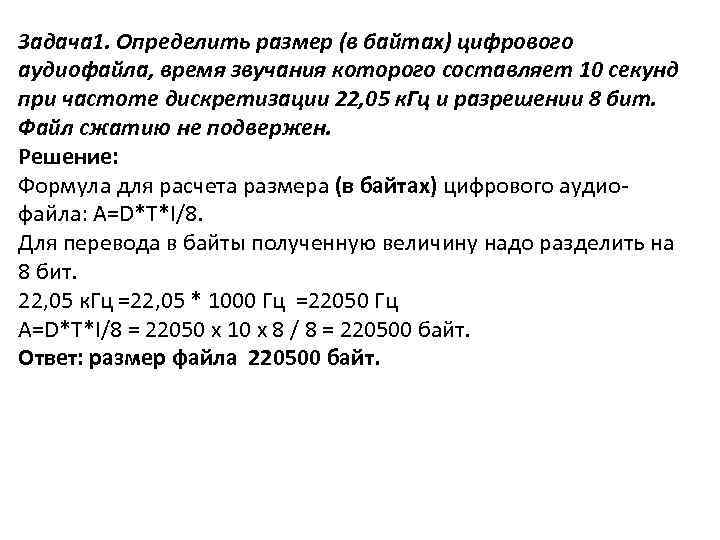 Задача1. Определить размер (в байтах) цифрового аудиофайла, время звучания которого составляет 10 секунд при частоте дискретизации 22,05 кГц и разрешении 8 бит. Файл сжатию не подвержен.
Решение:
Формула для расчета размера (в байтах) цифрового аудиофайла: A=D*T*I/8.
Для перевода в байты полученную величину надо разделить на 8 бит.
22,05 кГц =22,05 * 1000 Гц =22050 Гц
A=D*T*I/8 = 22050 x 10 x 8 / 8 = 220500 байт.
Ответ: размер файла 220500 байт.